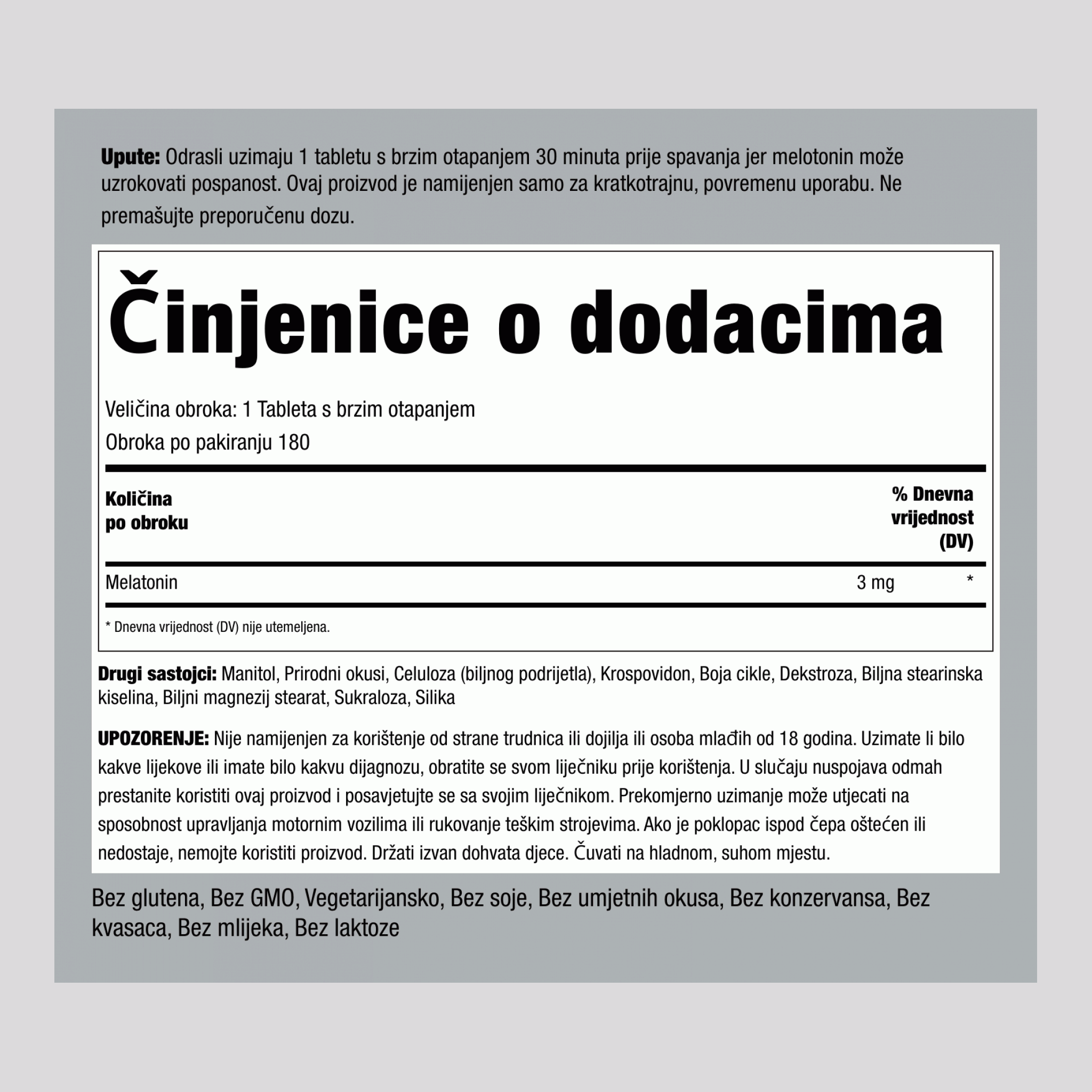 Upute: Odrasli uzimaju 1 tabletu s brzim otapanjem 30 minuta prije spavanja jer melotonin može uzrokovati pospanost. Ovaj proizvod je namijenjen samo za kratkotrajnu, povremenu uporabu. Ne premašujte preporučenu dozu.

Činjenice o dodacima

Veličina obroka: 1 Tableta s brzim otapanjem
Obroka po pakiranju 180

| Količina po obroku | | % Dnevna vrijednost (DV) |
|---|---|---|
| Melatonin | 3 mg | * |

* Dnevna vrijednost (DV) nije utemeljena.

Drugi sastojci: Manitol, Prirodni okusi, Celuloza (biljnog podrijetla), Krospovidon, Boja cikle, Dekstroza, Biljna stearinska kiselina, Biljni magnezij stearat, Sukraloza, Silika

UPOZORENJE: Nije namijenjen za korištenje od strane trudnica ili dojilja ili osoba mlađih od 18 godina. Uzimate li bilo kakve lijekove ili imate bilo kakvu dijagnozu, obratite se svom liječniku prije korištenja. U slučaju nuspojava odmah prestanite koristiti ovaj proizvod i posavjetujte se sa svojim liječnikom. Prekomjerno uzimanje može utjecati na sposobnost upravljanja motornim vozilima ili rukovanje teškim strojevima. Ako je poklopac ispod čepa oštećen ili nedostaje, nemojte koristiti proizvod. Držati izvan dohvata djece. Čuvati na hladnom, suhom mjestu.

Bez glutena, Bez GMO, Vegetarijansko, Bez soje, Bez umjetnih okusa, Bez konzervansa, Bez kvasaca, Bez mlijeka, Bez laktoze